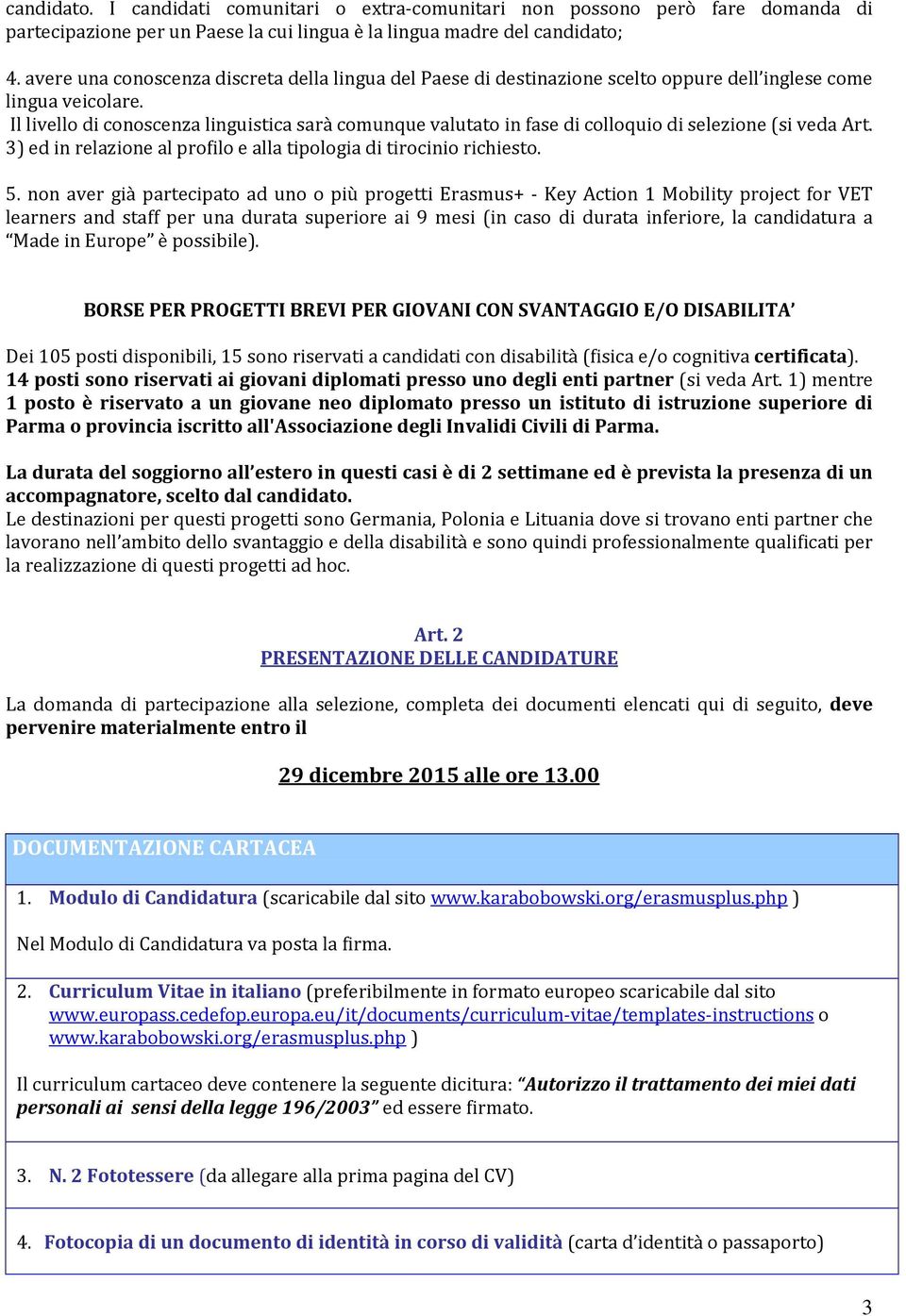 candidato. I candidati comunitari o extra-comunitari non possono però fare domanda di partecipazione per un Paese la cui lingua è la lingua madre del candidato;

4. avere una conoscenza discreta della lingua del Paese di destinazione scelto oppure dell'inglese come lingua veicolare.
Il livello di conoscenza linguistica sarà comunque valutato in fase di colloquio di selezione (si veda Art. 3) ed in relazione al profilo e alla tipologia di tirocinio richiesto.

5. non aver già partecipato ad uno o più progetti Erasmus+ - Key Action 1 Mobility project for VET learners and staff per una durata superiore ai 9 mesi (in caso di durata inferiore, la candidatura a "Made in Europe" è possibile).

BORSE PER PROGETTI BREVI PER GIOVANI CON SVANTAGGIO E/O DISABILITA'

Dei 105 posti disponibili, 15 sono riservati a candidati con disabilità (fisica e/o cognitiva certificata). 14 posti sono riservati ai giovani diplomati presso uno degli enti partner (si veda Art. 1) mentre 1 posto è riservato a un giovane neo diplomato presso un istituto di istruzione superiore di Parma o provincia iscritto all'Associazione degli Invalidi Civili di Parma.

La durata del soggiorno all'estero in questi casi è di 2 settimane ed è prevista la presenza di un accompagnatore, scelto dal candidato.
Le destinazioni per questi progetti sono Germania, Polonia e Lituania dove si trovano enti partner che lavorano nell'ambito dello svantaggio e della disabilità e sono quindi professionalmente qualificati per la realizzazione di questi progetti ad hoc.

Art. 2
PRESENTAZIONE DELLE CANDIDATURE

La domanda di partecipazione alla selezione, completa dei documenti elencati qui di seguito, deve pervenire materialmente entro il

29 dicembre 2015 alle ore 13.00

DOCUMENTAZIONE CARTACEA

1. Modulo di Candidatura (scaricabile dal sito www.karabobowski.org/erasmusplus.php )

Nel Modulo di Candidatura va posta la firma.

2. Curriculum Vitae in italiano (preferibilmente in formato europeo scaricabile dal sito www.europass.cedefop.europa.eu/it/documents/curriculum-vitae/templates-instructions o www.karabobowski.org/erasmusplus.php )

Il curriculum cartaceo deve contenere la seguente dicitura: "Autorizzo il trattamento dei miei dati personali ai sensi della legge 196/2003" ed essere firmato.

3. N. 2 Fototessere (da allegare alla prima pagina del CV)

4. Fotocopia di un documento di identità in corso di validità (carta d'identità o passaporto)

3